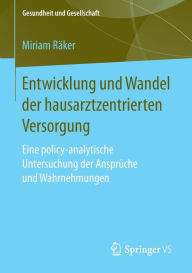 Gesundheit und Gesellschaft

Miriam Räker

Entwicklung und Wandel der hausarztzentrierten Versorgung

Eine policy-analytische Untersuchung der Ansprüche und Wahrnehmungen

Springer VS